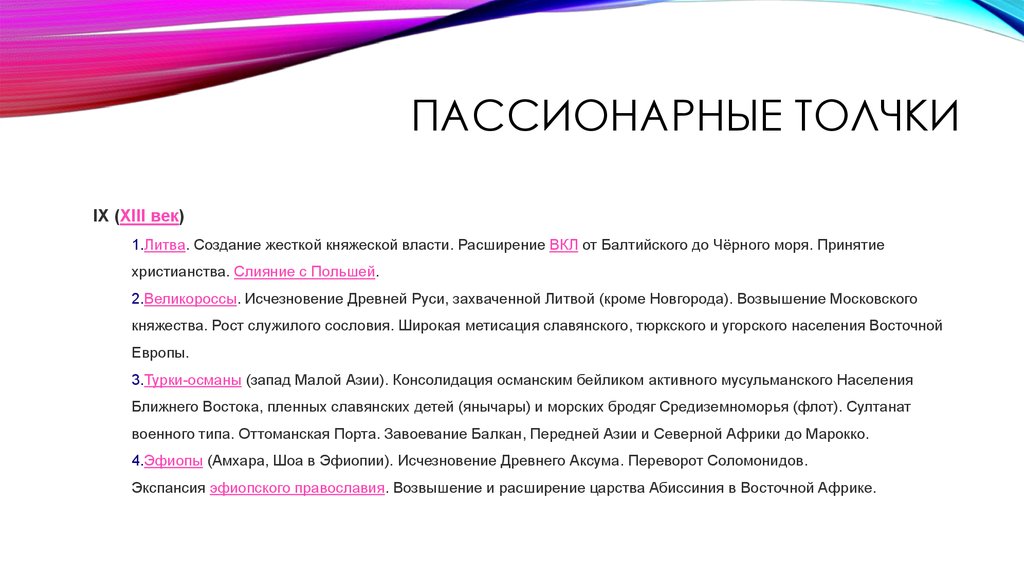 ПАССИОНАРНЫЕ ТОЛЧКИ

IX (XIII век)

1.Литва. Создание жесткой княжеской власти. Расширение ВКЛ от Балтийского до Чёрного моря. Принятие христианства. Слияние с Польшей.

2.Великороссы. Исчезновение Древней Руси, захваченной Литвой (кроме Новгорода). Возвышение Московского княжества. Рост служилого сословия. Широкая метисация славянского, тюркского и угорского населения Восточной Европы.

3.Турки-османы (запад Малой Азии). Консолидация османским бейликом активного мусульманского Населения Ближнего Востока, пленных славянских детей (янычары) и морских бродяг Средиземноморья (флот). Султанат военного типа. Оттоманская Порта. Завоевание Балкан, Передней Азии и Северной Африки до Марокко.

4.Эфиопы (Амхара, Шоа в Эфиопии). Исчезновение Древнего Аксума. Переворот Соломонидов. Экспансия эфиопского православия. Возвышение и расширение царства Абиссиния в Восточной Африке.